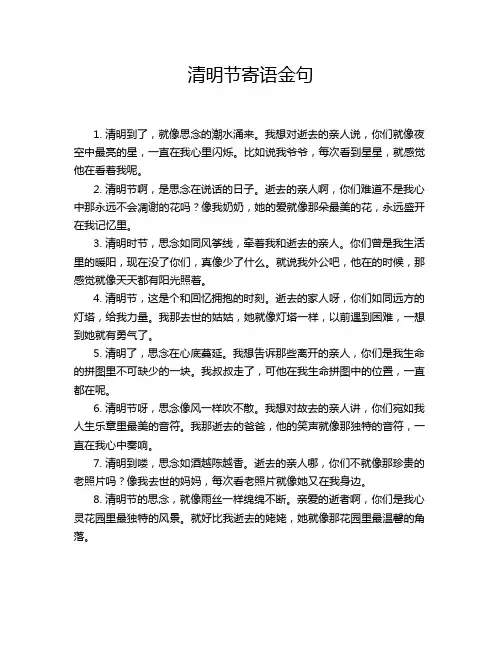 清明节寄语金句

1. 清明到了，就像思念的潮水涌来。我想对逝去的亲人说，你们就像夜空中最亮的星，一直在我心里闪烁。比如说我爷爷，每次看到星星，就感觉他在看着我呢。

2. 清明节啊，是思念在说话的日子。逝去的亲人啊，你们难道不是我心中那永远不会凋谢的花吗？像我奶奶，她的爱就像那朵最美的花，永远盛开在我记忆里。

3. 清明时节，思念如同风筝线，牵着我和逝去的亲人。你们曾是我生活里的暖阳，现在没了你们，真像少了什么。就说我外公吧，他在的时候，那感觉就像天天都有阳光照着。

4. 清明节，这是个和回忆拥抱的时刻。逝去的家人呀，你们如同远方的灯塔，给我力量。我那去世的姑姑，她就像灯塔一样，以前遇到困难，一想到她就有勇气了。

5. 清明了，思念在心底蔓延。我想告诉那些离开的亲人，你们是我生命的拼图里不可缺少的一块。我叔叔走了，可他在我生命拼图中的位置，一直都在呢。

6. 清明节呀，思念像风一样吹不散。我想对故去的亲人讲，你们宛如我人生乐章里最美的音符。我那逝去的爸爸，他的笑声就像那独特的音符，一直在我心中奏响。

7. 清明到喽，思念如酒越陈越香。逝去的亲人哪，你们不就像那珍贵的老照片吗？像我去世的妈妈，每次看老照片就像她又在我身边。

8. 清明节的思念，就像雨丝一样绵绵不断。亲爱的逝者啊，你们是我心灵花园里最独特的风景。就好比我逝去的姥姥，她就像那花园里最温馨的角落。